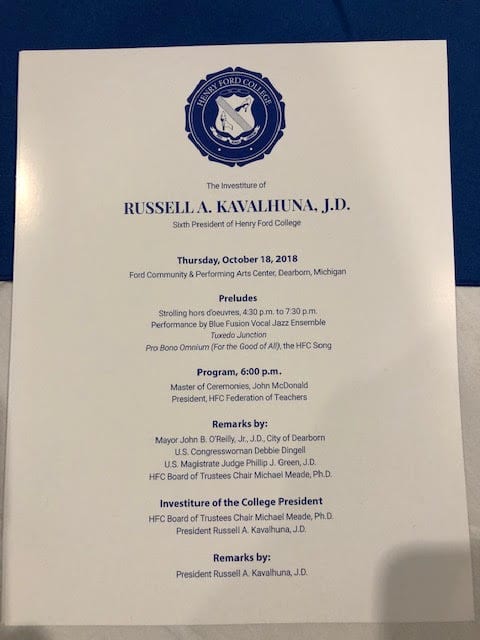 HENRY FORD COLLEGE

The Investiture of

RUSSELL A. KAVALHUNA, J.D.

Sixth President of Henry Ford College

Thursday, October 18, 2018

Ford Community & Performing Arts Center, Dearborn, Michigan

Preludes

Strolling hors d'oeuvres, 4:30 p.m. to 7:30 p.m.
Performance by Blue Fusion Vocal Jazz Ensemble
Tuxedo Junction
Pro Bono Omnium (For the Good of All), the HFC Song

Program, 6:00 p.m.

Master of Ceremonies, John McDonald
President, HFC Federation of Teachers

Remarks by:

Mayor John B. O'Reilly, Jr., J.D., City of Dearborn
U.S. Congresswoman Debbie Dingell
U.S. Magistrate Judge Phillip J. Green, J.D.
HFC Board of Trustees Chair Michael Meade, Ph.D.

Investiture of the College President

HFC Board of Trustees Chair Michael Meade, Ph.D.
President Russell A. Kavalhuna, J.D.

Remarks by:

President Russell A. Kavalhuna, J.D.